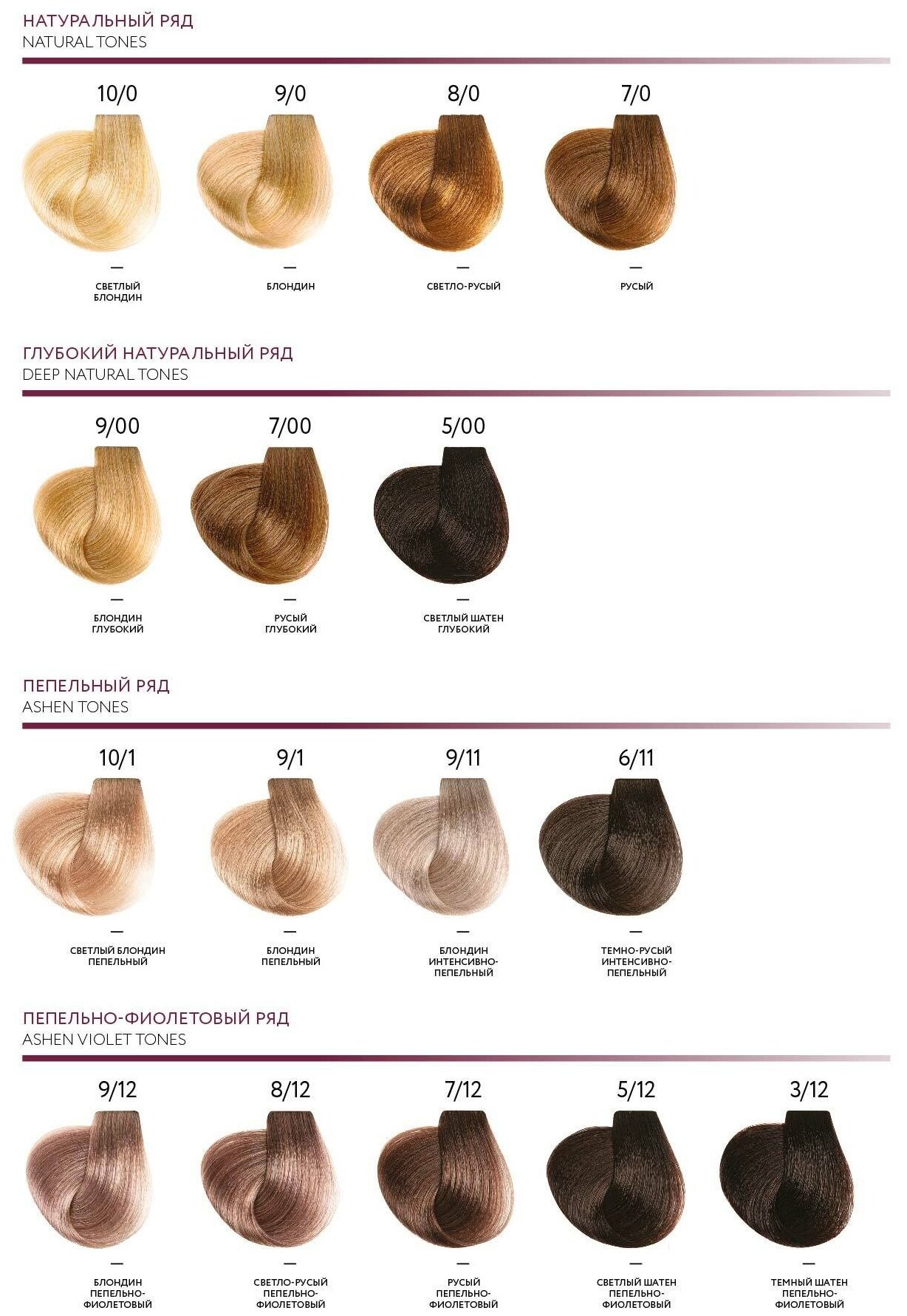 НАТУРАЛЬНЫЙ РЯД
NATURAL TONES

10/0

—
СВЕТЛЫЙ
БЛОНДИН

9/0

—
БЛОНДИН

8/0

—
СВЕТЛО-РУСЫЙ

7/0

—
РУСЫЙ

ГЛУБОКИЙ НАТУРАЛЬНЫЙ РЯД
DEEP NATURAL TONES

9/00

—
БЛОНДИН
ГЛУБОКИЙ

7/00

—
РУСЫЙ
ГЛУБОКИЙ

5/00

—
СВЕТЛЫЙ ШАТЕН
ГЛУБОКИЙ

ПЕПЕЛЬНЫЙ РЯД
ASHEN TONES

10/1

—
СВЕТЛЫЙ БЛОНДИН
ПЕПЕЛЬНЫЙ

9/1

—
БЛОНДИН
ПЕПЕЛЬНЫЙ

9/11

—
БЛОНДИН
ИНТЕНСИВНО-
ПЕПЕЛЬНЫЙ

6/11

—
ТЕМНО-РУСЫЙ
ИНТЕНСИВНО-
ПЕПЕЛЬНЫЙ

ПЕПЕЛЬНО-ФИОЛЕТОВЫЙ РЯД
ASHEN VIOLET TONES

9/12

—
БЛОНДИН
ПЕПЕЛЬНО-
ФИОЛЕТОВЫЙ

8/12

—
СВЕТЛО-РУСЫЙ
ПЕПЕЛЬНО-
ФИОЛЕТОВЫЙ

7/12

—
РУСЫЙ
ПЕПЕЛЬНО-
ФИОЛЕТОВЫЙ

5/12

—
СВЕТЛЫЙ ШАТЕН
ПЕПЕЛЬНО-
ФИОЛЕТОВЫЙ

3/12

—
ТЕМНЫЙ ШАТЕН
ПЕПЕЛЬНО-
ФИОЛЕТОВЫЙ